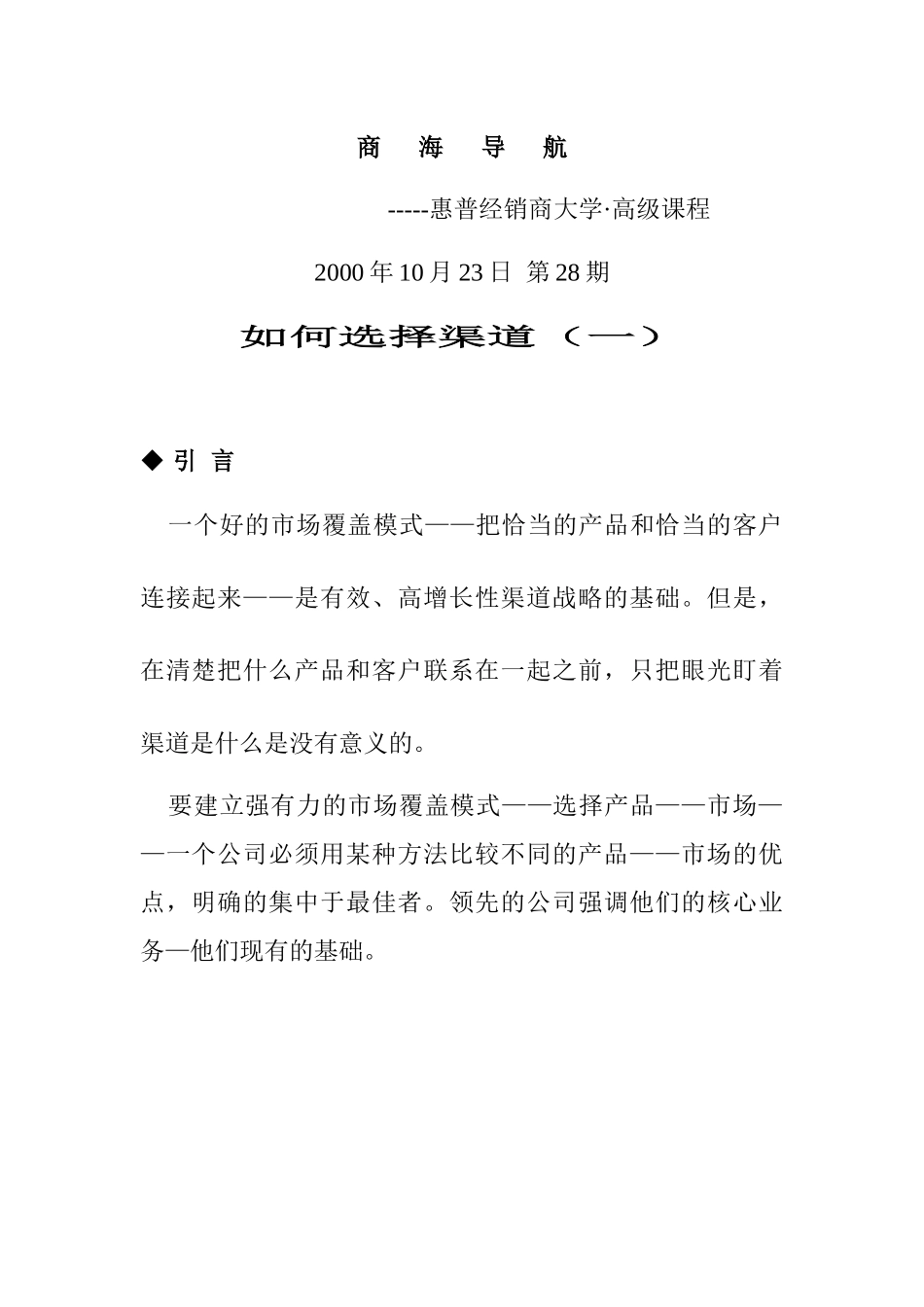 商 海 导 航

-----惠普经销商大学·高级课程

2000 年 10 月 23 日 第 28 期

如何选择渠道（一）

◆ 引 言

一个好的市场覆盖模式——把恰当的产品和恰当的客户连接起来——是有效、高增长性渠道战略的基础。但是，在清楚把什么产品和客户联系在一起之前，只把眼光盯着渠道是什么是没有意义的。

要建立强有力的市场覆盖模式——选择产品——市场——一个公司必须用某种方法比较不同的产品——市场的优点，明确的集中于最佳者。领先的公司强调他们的核心业务—他们现有的基础。